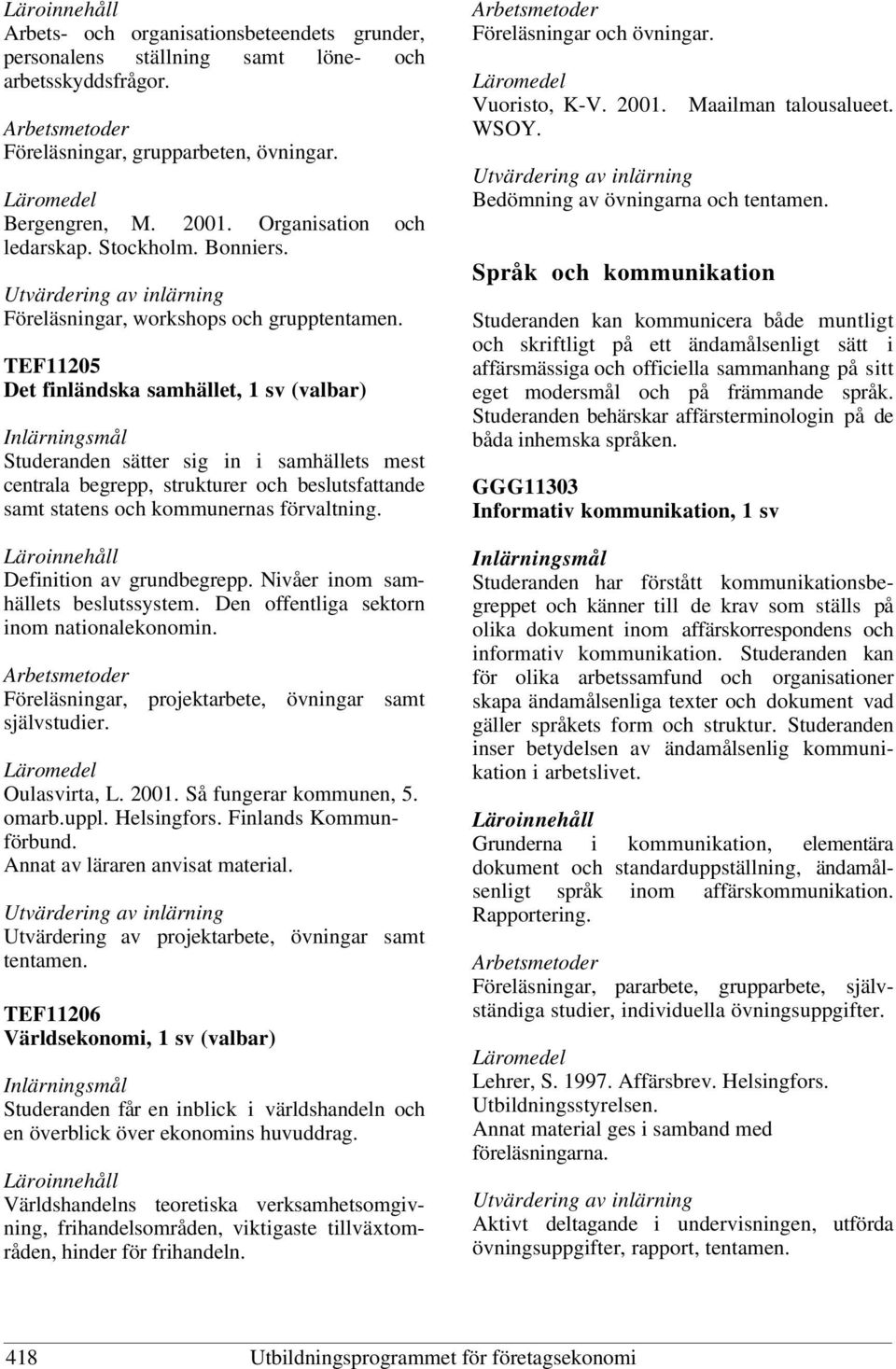 Läroinnehåll
Arbets- och organisationsbeteendets grunder, personalens ställning samt löne- och arbetsskyddsfrågor.

Arbetsmetoder
Föreläsningar, grupparbeten, övningar.

Läromedel
Bergengren, M. 2001. Organisation och ledarskap. Stockholm. Bonniers.

Utvärdering av inlärning
Föreläsningar, workshops och grupptentamen.

TEF11205
Det finländska samhället, 1 sv (valbar)

Inlärningsmål
Studeranden sätter sig in i samhällets mest centrala begrepp, strukturer och beslutsfattande samt statens och kommunernas förvaltning.

Läroinnehåll
Definition av grundbegrepp. Nivåer inom samhällets beslutssystem. Den offentliga sektorn inom nationalekonomin.

Arbetsmetoder
Föreläsningar, projektarbete, övningar samt självstudier.

Läromedel
Oulasvirta, L. 2001. Så fungerar kommunen, 5. omarb.uppl. Helsingfors. Finlands Kommunförbund.
Annat av läraren anvisat material.

Utvärdering av inlärning
Utvärdering av projektarbete, övningar samt tentamen.

TEF11206
Världsekonomi, 1 sv (valbar)

Inlärningsmål
Studeranden får en inblick i världshandeln och en överblick över ekonomins huvuddrag.

Läroinnehåll
Världshandelns teoretiska verksamhetsomgivning, frihandelsområden, viktigaste tillväxtområden, hinder för frihandeln.

Arbetsmetoder
Föreläsningar och övningar.

Läromedel
Vuoristo, K-V. 2001. Maailman talousalueet. WSOY.

Utvärdering av inlärning
Bedömning av övningarna och tentamen.

Språk och kommunikation

Studeranden kan kommunicera både muntligt och skriftligt på ett ändamålsenligt sätt i affärsmässiga och officiella sammanhang på sitt eget modersmål och på främmande språk. Studeranden behärskar affärsterminologin på de båda inhemska språken.

GGG11303
Informativ kommunikation, 1 sv

Inlärningsmål
Studeranden har förstått kommunikationsbegreppet och känner till de krav som ställs på olika dokument inom affärskorrespondens och informativ kommunikation. Studeranden kan för olika arbetssamfund och organisationer skapa ändamålsenliga texter och dokument vad gäller språkets form och struktur. Studeranden inser betydelsen av ändamålsenlig kommunikation i arbetslivet.

Läroinnehåll
Grunderna i kommunikation, elementära dokument och standarduppställning, ändamålsenligt språk inom affärskommunikation. Rapportering.

Arbetsmetoder
Föreläsningar, pararbete, grupparbete, självständiga studier, individuella övningsuppgifter.

Läromedel
Lehrer, S. 1997. Affärsbrev. Helsingfors. Utbildningsstyrelsen.
Annat material ges i samband med föreläsningarna.

Utvärdering av inlärning
Aktivt deltagande i undervisningen, utförda övningsuppgifter, rapport, tentamen.

418 Utbildningsprogrammet för företagsekonomi